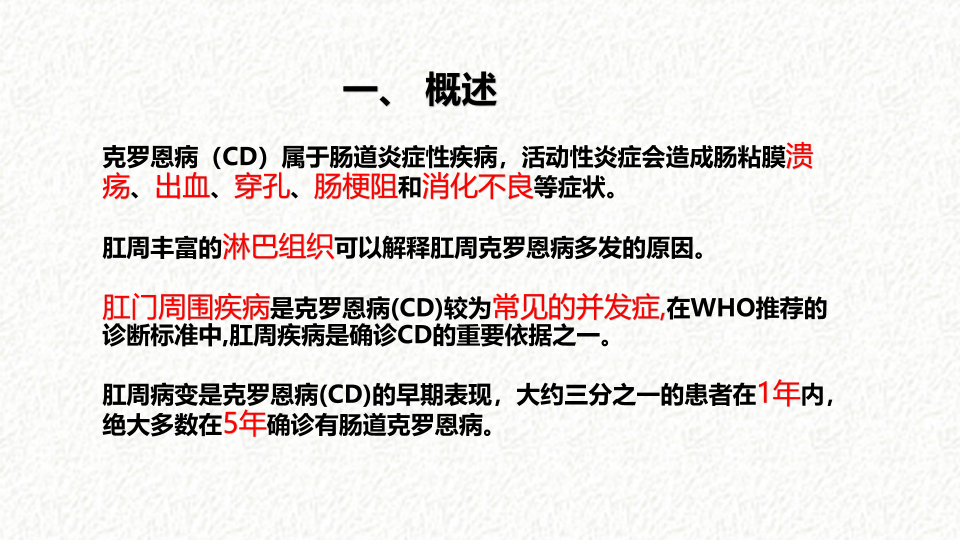 一、 概述

克罗恩病（CD）属于肠道炎症性疾病，活动性炎症会造成肠粘膜溃疡、出血、穿孔、肠梗阻和消化不良等症状。

肛周丰富的淋巴组织可以解释肛周克罗恩病多发的原因。

肛门周围疾病是克罗恩病(CD)较为常见的并发症,在WHO推荐的诊断标准中,肛周疾病是确诊CD的重要依据之一。

肛周病变是克罗恩病(CD)的早期表现，大约三分之一的患者在1年内，绝大多数在5年确诊有肠道克罗恩病。